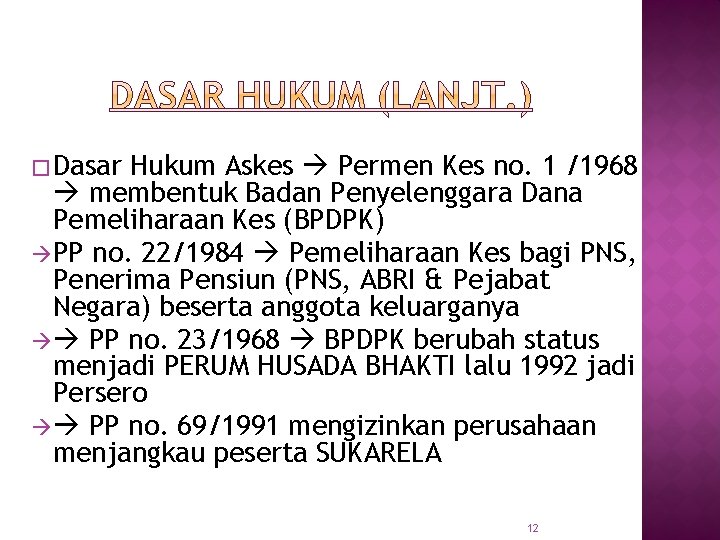 DASAR HUKUM (LANJT.)

□ Dasar Hukum Askes → Permen Kes no. 1 /1968 → membentuk Badan Penyelenggara Dana Pemeliharaan Kes (BPDPK)

→ PP no. 22/1984 → Pemeliharaan Kes bagi PNS, Penerima Pensiun (PNS, ABRI & Pejabat Negara) beserta anggota keluarganya

→ → PP no. 23/1968 → BPDPK berubah status menjadi PERUM HUSADA BHAKTI lalu 1992 jadi Persero

→ → PP no. 69/1991 mengizinkan perusahaan menjangkau peserta SUKARELA

12